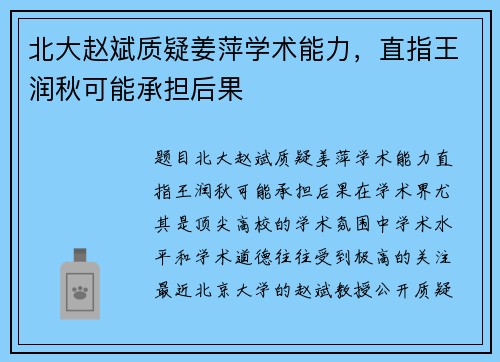 北大赵斌质疑姜萍学术能力，直指王润秋可能承担后果

题目北大赵斌质疑姜萍学术能力直指王润秋可能承担后果在学术界尤其是顶尖高校的学术氛围中学术水平和学术道德往往受到极高的关注最近北京大学的赵斌教授公开质疑